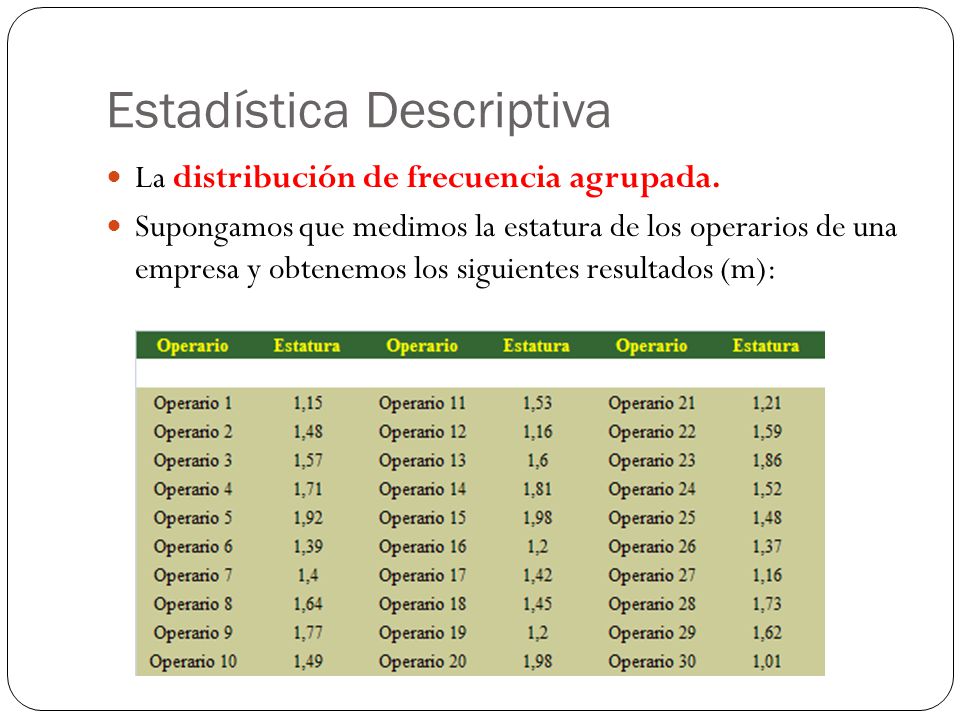 Estadística Descriptiva

La distribución de frecuencia agrupada.

Supongamos que medimos la estatura de los operarios de una empresa y obtenemos los siguientes resultados (m):

| Operario | Estatura | Operario | Estatura | Operario | Estatura |
|---|---|---|---|---|---|
| Operario 1 | 1,15 | Operario 11 | 1,53 | Operario 21 | 1,21 |
| Operario 2 | 1,48 | Operario 12 | 1,16 | Operario 22 | 1,59 |
| Operario 3 | 1,57 | Operario 13 | 1,6 | Operario 23 | 1,86 |
| Operario 4 | 1,71 | Operario 14 | 1,81 | Operario 24 | 1,52 |
| Operario 5 | 1,92 | Operario 15 | 1,98 | Operario 25 | 1,48 |
| Operario 6 | 1,39 | Operario 16 | 1,2 | Operario 26 | 1,37 |
| Operario 7 | 1,4 | Operario 17 | 1,42 | Operario 27 | 1,16 |
| Operario 8 | 1,64 | Operario 18 | 1,45 | Operario 28 | 1,73 |
| Operario 9 | 1,77 | Operario 19 | 1,2 | Operario 29 | 1,62 |
| Operario 10 | 1,49 | Operario 20 | 1,98 | Operario 30 | 1,01 |